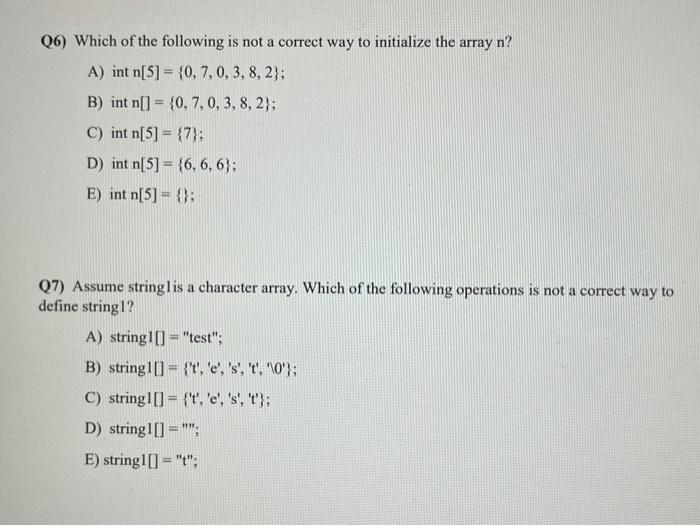 Q6) Which of the following is not a correct way to initialize the array n?

A) int n[5] = {0, 7, 0, 3, 8, 2};

B) int n[] = {0, 7, 0, 3, 8, 2};

C) int n[5] = {7};

D) int n[5] = {6, 6, 6};

E) int n[5] = {};

Q7) Assume string1is a character array. Which of the following operations is not a correct way to define string1?

A) string1[] = "test";

B) string1[] = {'t', 'e', 's', 't', '\0'};

C) string1[] = {'t', 'e', 's', 't'};

D) string1[] = "";

E) string1[] = "t";